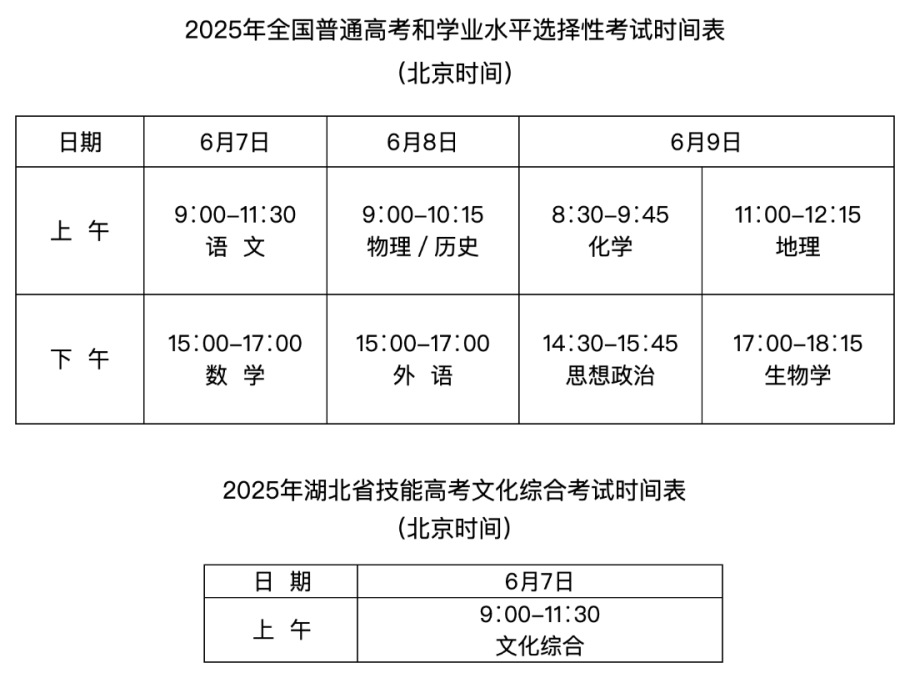 2025年全国普通高考和学业水平选择性考试时间表
（北京时间）

| 日期 | 6月7日 | 6月8日 | 6月9日 | |
|---|---|---|---|---|
| 上 午 | 9:00–11:30 语 文 | 9:00–10:15 物理 / 历史 | 8:30–9:45 化学 | 11:00–12:15 地理 |
| 下 午 | 15:00–17:00 数 学 | 15:00–17:00 外 语 | 14:30–15:45 思想政治 | 17:00–18:15 生物学 |

2025年湖北省技能高考文化综合考试时间表
（北京时间）

| 日 期 | 6月7日 |
|---|---|
| 上 午 | 9:00–11:30 文化综合 |